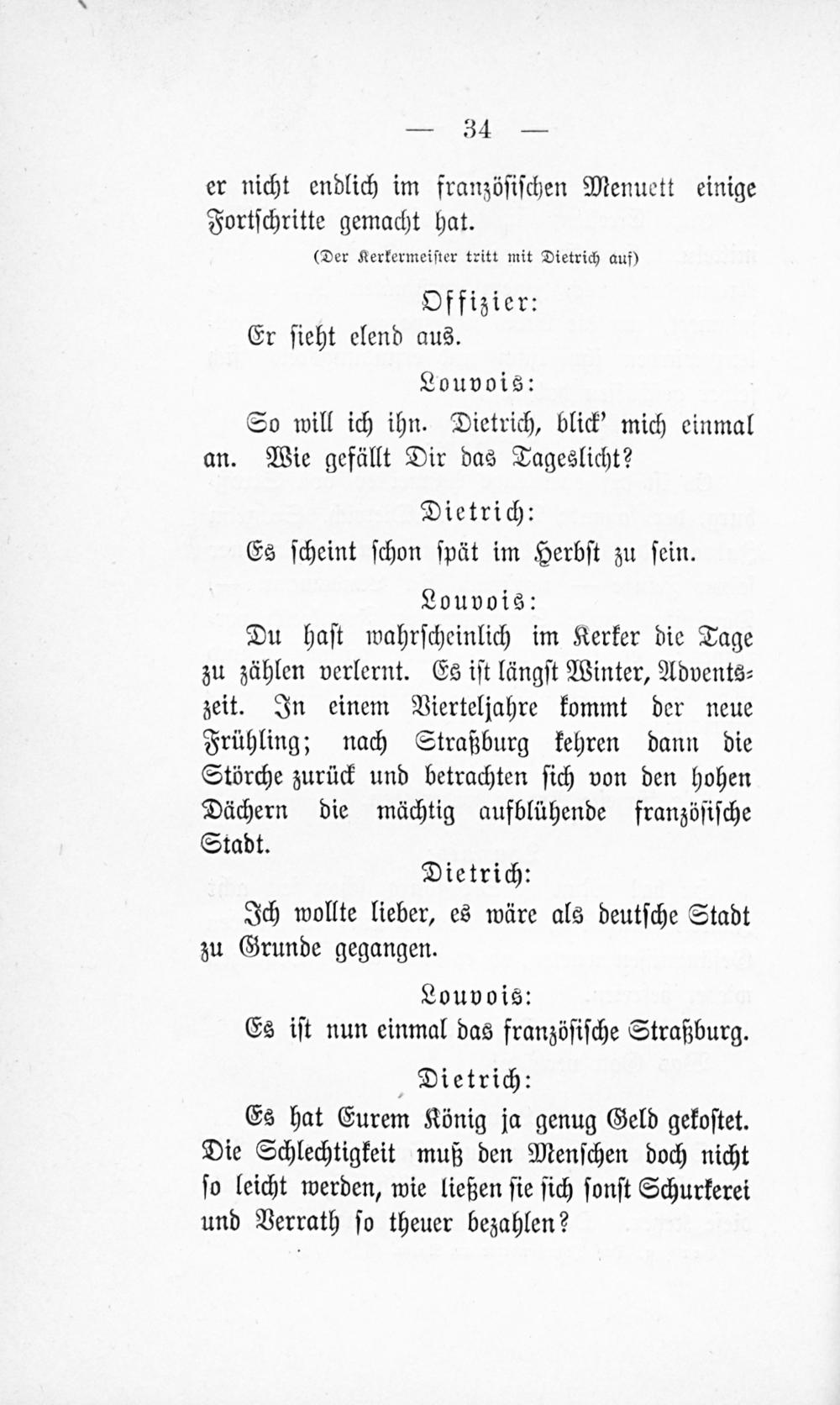 — 34 —

er nicht endlich im französischen Menuett einige Fortschritte gemacht hat.

(Der Kerkermeister tritt mit Dietrich auf)

Offizier:

Er sieht elend aus.

Louvois:

So will ich ihn. Dietrich, blick' mich einmal an. Wie gefällt Dir das Tageslicht?

Dietrich:

Es scheint schon spät im Herbst zu sein.

Louvois:

Du hast wahrscheinlich im Kerker die Tage zu zählen verlernt. Es ist längst Winter, Adventszeit. In einem Vierteljahre kommt der neue Frühling; nach Straßburg kehren dann die Störche zurück und betrachten sich von den hohen Dächern die mächtig aufblühende französische Stadt.

Dietrich:

Ich wollte lieber, es wäre als deutsche Stadt zu Grunde gegangen.

Louvois:

Es ist nun einmal das französische Straßburg.

Dietrich:

Es hat Eurem König ja genug Geld gekostet. Die Schlechtigkeit muß den Menschen doch nicht so leicht werden, wie ließen sie sich sonst Schurkerei und Verrath so theuer bezahlen?